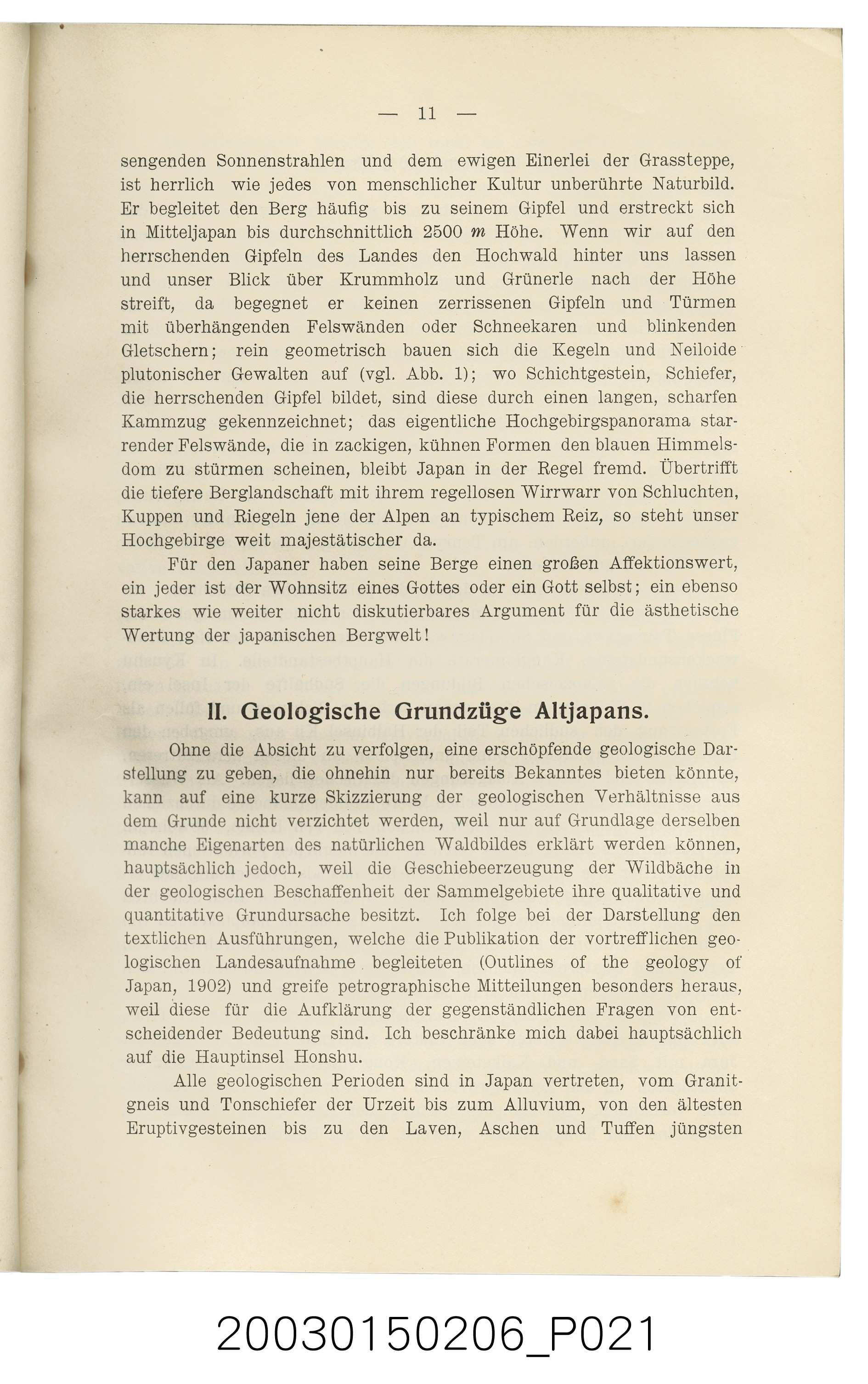 — 11 —

sengenden Sonnenstrahlen und dem ewigen Einerlei der Grassteppe, ist herrlich wie jedes von menschlicher Kultur unberührte Naturbild. Er begleitet den Berg häufig bis zu seinem Gipfel und erstreckt sich in Mitteljapan bis durchschnittlich 2500 m Höhe. Wenn wir auf den herrschenden Gipfeln des Landes den Hochwald hinter uns lassen und unser Blick über Krummholz und Grünerle nach der Höhe streift, da begegnet er keinen zerrissenen Gipfeln und Türmen mit überhängenden Felswänden oder Schneekaren und blinkenden Gletschern; rein geometrisch bauen sich die Kegeln und Neiloide plutonischer Gewalten auf (vgl. Abb. 1); wo Schichtgestein, Schiefer, die herrschenden Gipfel bildet, sind diese durch einen langen, scharfen Kammzug gekennzeichnet; das eigentliche Hochgebirgspanorama starrender Felswände, die in zackigen, kühnen Formen den blauen Himmelsdom zu stürmen scheinen, bleibt Japan in der Regel fremd. Übertrifft die tiefere Berglandschaft mit ihrem regellosen Wirrwarr von Schluchten, Kuppen und Riegeln jene der Alpen an typischem Reiz, so steht unser Hochgebirge weit majestätischer da.

Für den Japaner haben seine Berge einen großen Affektionswert, ein jeder ist der Wohnsitz eines Gottes oder ein Gott selbst; ein ebenso starkes wie weiter nicht diskutierbares Argument für die ästhetische Wertung der japanischen Bergwelt!

II. Geologische Grundzüge Altjapans.

Ohne die Absicht zu verfolgen, eine erschöpfende geologische Darstellung zu geben, die ohnehin nur bereits Bekanntes bieten könnte, kann auf eine kurze Skizzierung der geologischen Verhältnisse aus dem Grunde nicht verzichtet werden, weil nur auf Grundlage derselben manche Eigenarten des natürlichen Waldbildes erklärt werden können, hauptsächlich jedoch, weil die Geschiebeerzeugung der Wildbäche in der geologischen Beschaffenheit der Sammelgebiete ihre qualitative und quantitative Grundursache besitzt. Ich folge bei der Darstellung den textlichen Ausführungen, welche die Publikation der vortrefflichen geologischen Landesaufnahme begleiteten (Outlines of the geology of Japan, 1902) und greife petrographische Mitteilungen besonders heraus, weil diese für die Aufklärung der gegenständlichen Fragen von entscheidender Bedeutung sind. Ich beschränke mich dabei hauptsächlich auf die Hauptinsel Honshu.

Alle geologischen Perioden sind in Japan vertreten, vom Granitgneis und Tonschiefer der Urzeit bis zum Alluvium, von den ältesten Eruptivgesteinen bis zu den Laven, Aschen und Tuffen jüngsten

20030150206_P021